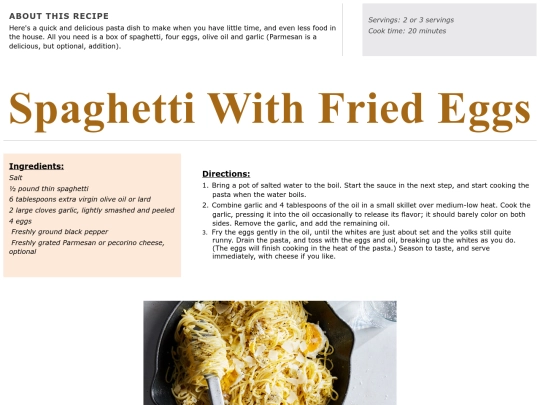 ABOUT THIS RECIPE

Here's a quick and delicious pasta dish to make when you have little time, and even less food in the house. All you need is a box of spaghetti, four eggs, olive oil and garlic (Parmesan is a delicious, but optional, addition).

Servings: 2 or 3 servings
Cook time: 20 minutes

Spaghetti With Fried Eggs

Ingredients:
Salt
½ pound thin spaghetti
6 tablespoons extra virgin olive oil or lard
2 large cloves garlic, lightly smashed and peeled
4 eggs
Freshly ground black pepper
Freshly grated Parmesan or pecorino cheese, optional

Directions:
1. Bring a pot of salted water to the boil. Start the sauce in the next step, and start cooking the pasta when the water boils.
2. Combine garlic and 4 tablespoons of the oil in a small skillet over medium-low heat. Cook the garlic, pressing it into the oil occasionally to release its flavor; it should barely color on both sides. Remove the garlic, and add the remaining oil.
3. Fry the eggs gently in the oil, until the whites are just about set and the yolks still quite runny. Drain the pasta, and toss with the eggs and oil, breaking up the whites as you do. (The eggs will finish cooking in the heat of the pasta.) Season to taste, and serve immediately, with cheese if you like.